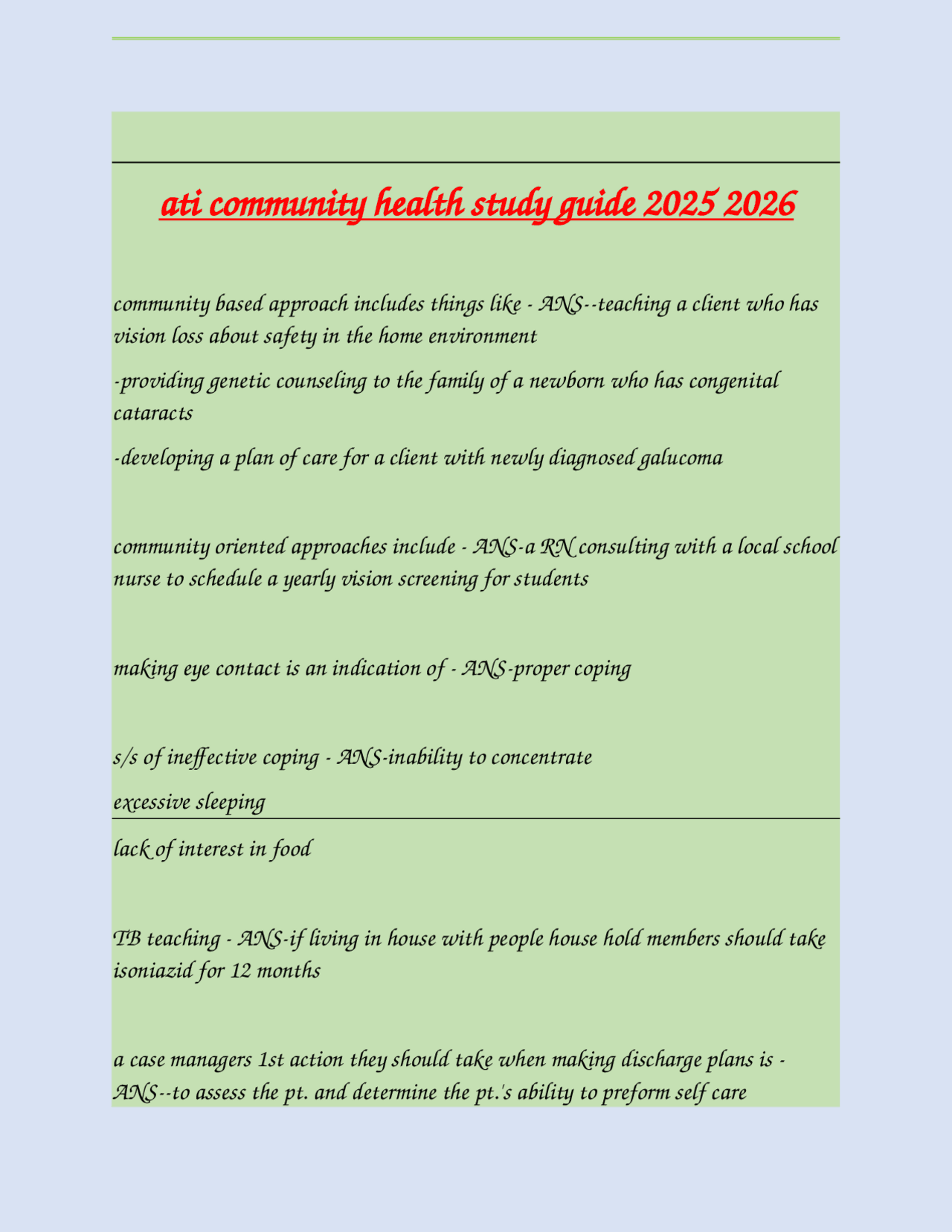 ati community health study guide 2025 2026

community based approach includes things like - ANS--teaching a client who has vision loss about safety in the home environment

-providing genetic counseling to the family of a newborn who has congenital cataracts

-developing a plan of care for a client with newly diagnosed galucoma

community oriented approaches include - ANS-a RN consulting with a local school nurse to schedule a yearly vision screening for students

making eye contact is an indication of - ANS-proper coping

s/s of ineffective coping - ANS-inability to concentrate

excessive sleeping

lack of interest in food

TB teaching - ANS-if living in house with people house hold members should take isoniazid for 12 months

a case managers 1st action they should take when making discharge plans is - ANS--to assess the pt. and determine the pt.'s ability to preform self care